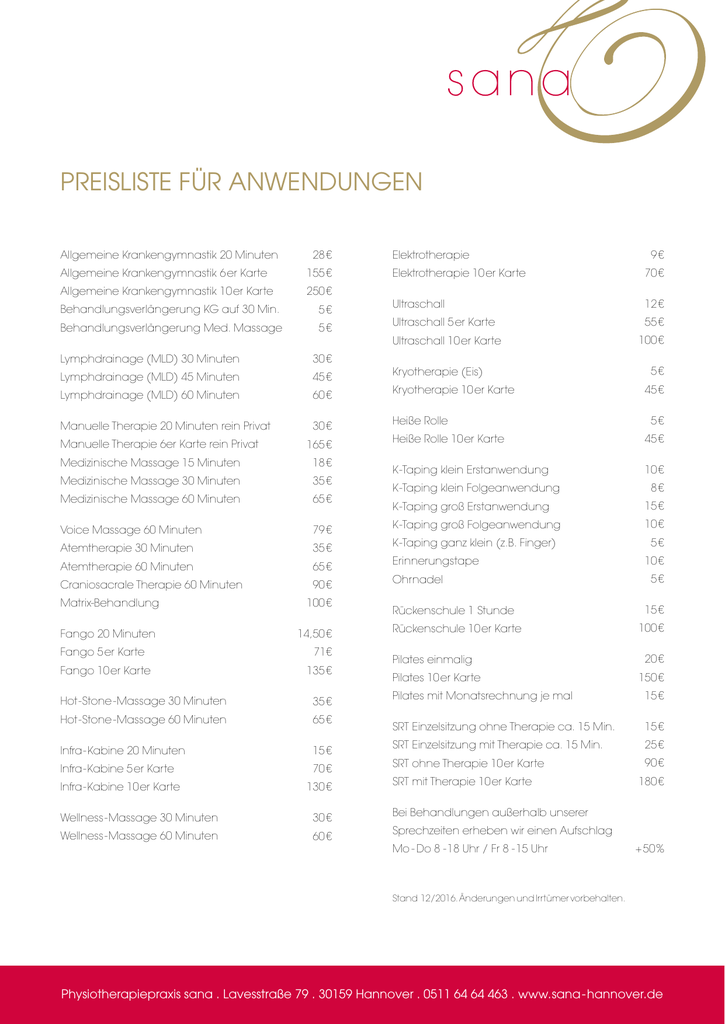 sana

PREISLISTE FÜR ANWENDUNGEN

Allgemeine Krankengymnastik 20 Minuten 28€
Allgemeine Krankengymnastik 6er Karte 155€
Allgemeine Krankengymnastik 10er Karte 250€
Behandlungsverlängerung KG auf 30 Min. 5€
Behandlungsverlängerung Med. Massage 5€

Lymphdrainage (MLD) 30 Minuten 30€
Lymphdrainage (MLD) 45 Minuten 45€
Lymphdrainage (MLD) 60 Minuten 60€

Manuelle Therapie 20 Minuten rein Privat 30€
Manuelle Therapie 6er Karte rein Privat 165€
Medizinische Massage 15 Minuten 18€
Medizinische Massage 30 Minuten 35€
Medizinische Massage 60 Minuten 65€

Voice Massage 60 Minuten 79€
Atemtherapie 30 Minuten 35€
Atemtherapie 60 Minuten 65€
Craniosacrale Therapie 60 Minuten 90€
Matrix-Behandlung 100€

Fango 20 Minuten 14,50€
Fango 5er Karte 71€
Fango 10er Karte 135€

Hot-Stone-Massage 30 Minuten 35€
Hot-Stone-Massage 60 Minuten 65€

Infra-Kabine 20 Minuten 15€
Infra-Kabine 5er Karte 70€
Infra-Kabine 10er Karte 130€

Wellness-Massage 30 Minuten 30€
Wellness-Massage 60 Minuten 60€

Elektrotherapie 9€
Elektrotherapie 10er Karte 70€

Ultraschall 12€
Ultraschall 5er Karte 55€
Ultraschall 10er Karte 100€

Kryotherapie (Eis) 5€
Kryotherapie 10er Karte 45€

Heiße Rolle 5€
Heiße Rolle 10er Karte 45€

K-Taping klein Erstanwendung 10€
K-Taping klein Folgeanwendung 8€
K-Taping groß Erstanwendung 15€
K-Taping groß Folgeanwendung 10€
K-Taping ganz klein (z.B. Finger) 5€
Erinnerungstape 10€
Ohrnadel 5€

Rückenschule 1 Stunde 15€
Rückenschule 10er Karte 100€

Pilates einmalig 20€
Pilates 10er Karte 150€
Pilates mit Monatsrechnung je mal 15€

SRT Einzelsitzung ohne Therapie ca. 15 Min. 15€
SRT Einzelsitzung mit Therapie ca. 15 Min. 25€
SRT ohne Therapie 10er Karte 90€
SRT mit Therapie 10er Karte 180€

Bei Behandlungen außerhalb unserer Sprechzeiten erheben wir einen Aufschlag
Mo-Do 8-18 Uhr / Fr 8-15 Uhr +50%

Stand 12/2016. Änderungen und Irrtümer vorbehalten.

Physiotherapiepraxis sana . Lavesstraße 79 . 30159 Hannover . 0511 64 64 463 . www.sana-hannover.de